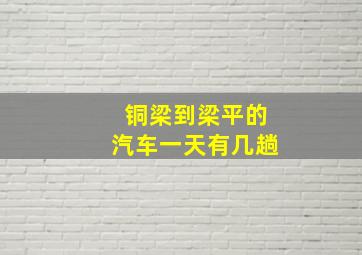 铜梁到梁平的
汽车一天有几趟